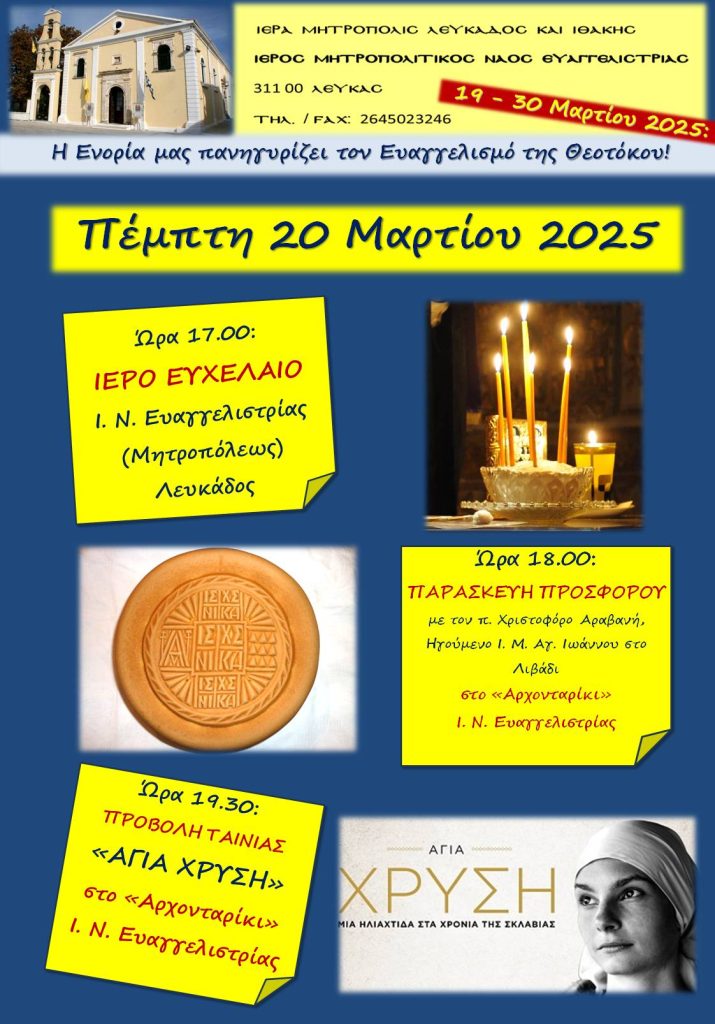 ΙΕΡΑ ΜΗΤΡΟΠΟΛΙΣ ΛΕΥΚΑΔΟΣ ΚΑΙ ΙΘΑΚΗΣ
ΙΕΡΟΣ ΜΗΤΡΟΠΟΛΙΤΙΚΟΣ ΝΑΟΣ ΕΥΑΓΓΕΛΙΣΤΡΙΑΣ
311 00 ΛΕΥΚΑΣ
ΤΗΛ. / FAX: 2645023246

19 - 30 Μαρτίου 2025:

Η Ενορία μας πανηγυρίζει τον Ευαγγελισμό της Θεοτόκου!

Πέμπτη 20 Μαρτίου 2025

Ώρα 17.00:
ΙΕΡΟ ΕΥΧΕΛΑΙΟ
Ι. Ν. Ευαγγελιστρίας
(Μητροπόλεως)
Λευκάδος

ΙΣ ΧΣ
ΝΙ ΚΑ
ΙΣ ΧΣ
ΝΙ ΚΑ
ΙΣ ΧΣ
ΝΙ ΚΑ

Ώρα 18.00:
ΠΑΡΑΣΚΕΥΗ ΠΡΟΣΦΟΡΟΥ
με τον π. Χριστοφόρο Αραβανή, Ηγούμενο Ι. Μ. Αγ. Ιωάννου στο Λιβάδι
στο «Αρχονταρίκι»
Ι. Ν. Ευαγγελιστρίας

Ώρα 19.30:
ΠΡΟΒΟΛΗ ΤΑΙΝΙΑΣ
«ΑΓΙΑ ΧΡΥΣΗ»
στο «Αρχονταρίκι»
Ι. Ν. Ευαγγελιστρίας

ΑΓΙΑ
ΧΡΥΣΗ
ΜΙΑ ΗΛΙΑΧΤΙΔΑ ΣΤΑ ΧΡΟΝΙΑ ΤΗΣ ΣΚΛΑΒΙΑΣ